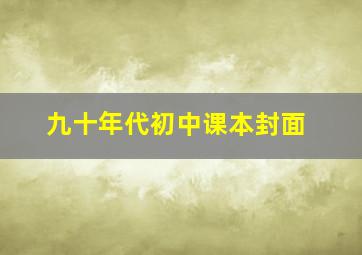 九十年代初中课本封面